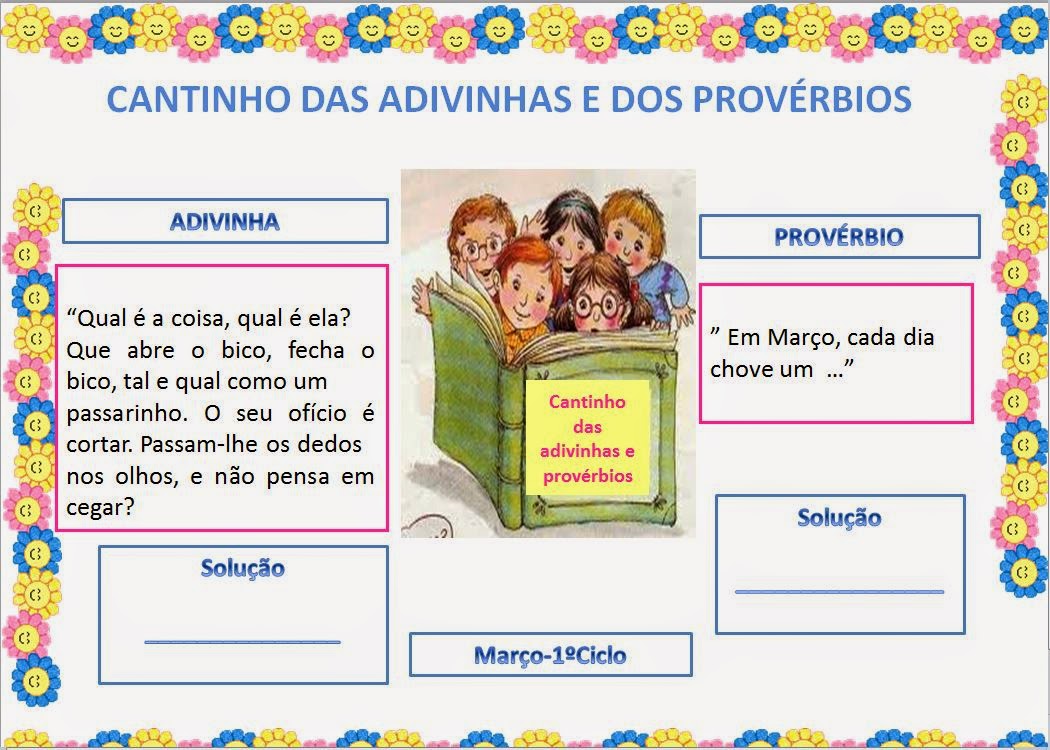 CANTINHO DAS ADIVINHAS E DOS PROVÉRBIOS

ADIVINHA

"Qual é a coisa, qual é ela? Que abre o bico, fecha o bico, tal e qual como um passarinho. O seu ofício é cortar. Passam-lhe os dedos nos olhos, e não pensa em cegar?

Solução

____

Cantinho das adivinhas e provérbios

Março-1ºCiclo

PROVÉRBIO

" Em Março, cada dia chove um ..."

Solução

____